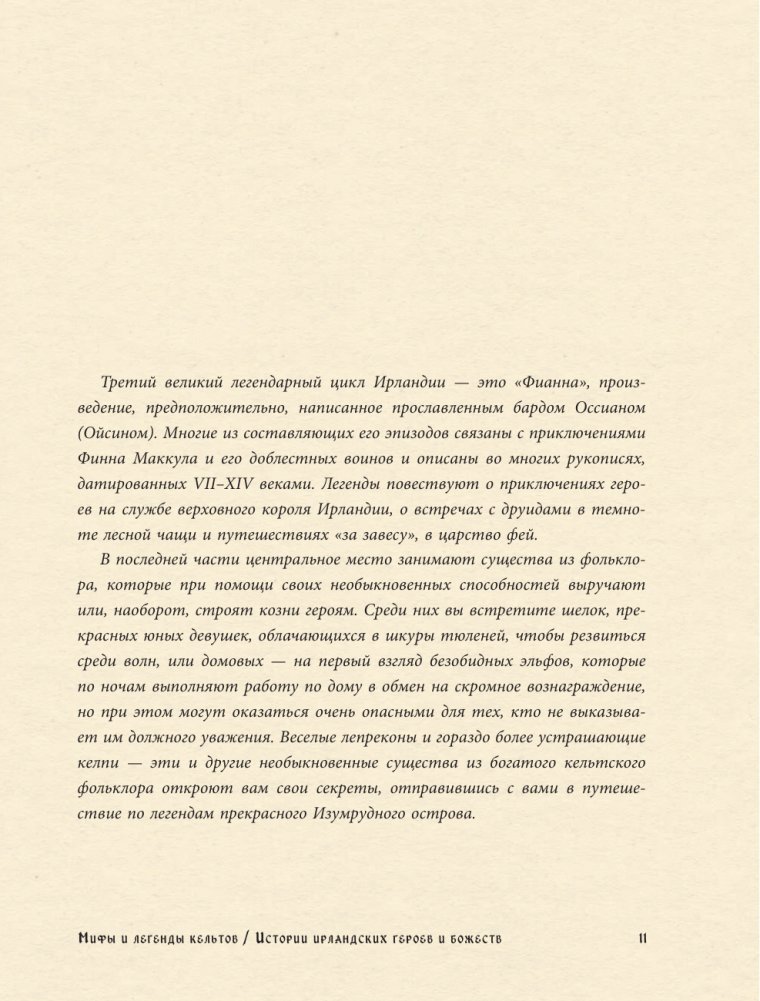 Третий великий легендарный цикл Ирландии — это «Фианна», произведение, предположительно, написанное прославленным бардом Оссианом (Ойсином). Многие из составляющих его эпизодов связаны с приключениями Финна Маккула и его доблестных воинов и описаны во многих рукописях, датированных VII–XIV веками. Легенды повествуют о приключениях героев на службе верховного короля Ирландии, о встречах с друидами в темноте лесной чащи и путешествиях «за завесу», в царство фей.

В последней части центральное место занимают существа из фольклора, которые при помощи своих необыкновенных способностей выручают или, наоборот, строят козни героям. Среди них вы встретите шелок, прекрасных юных девушек, облачающихся в шкуры тюленей, чтобы резвиться среди волн, или домовых — на первый взгляд безобидных эльфов, которые по ночам выполняют работу по дому в обмен на скромное вознаграждение, но при этом могут оказаться очень опасными для тех, кто не выказывает им должного уважения. Веселые лепреконы и гораздо более устрашающие келпи — эти и другие необыкновенные существа из богатого кельтского фольклора откроют вам свои секреты, отправившись с вами в путешествие по легендам прекрасного Изумрудного острова.

Мифы и легенды кельтов / Истории ирландских героев и божеств 11